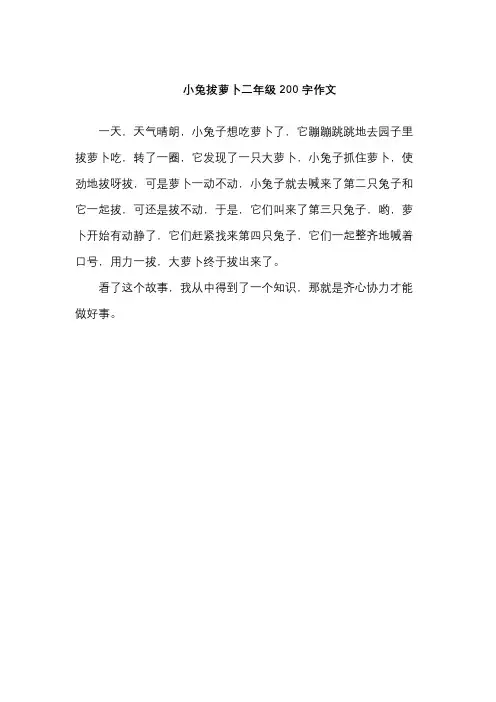 小兔拔萝卜二年级200字作文

一天，天气晴朗，小兔子想吃萝卜了，它蹦蹦跳跳地去园子里拔萝卜吃，转了一圈，它发现了一只大萝卜，小兔子抓住萝卜，使劲地拔呀拔，可是萝卜一动不动，小兔子就去喊来了第二只兔子和它一起拔，可还是拔不动，于是，它们叫来了第三只兔子，哟，萝卜开始有动静了，它们赶紧找来第四只兔子，它们一起整齐地喊着口号，用力一拔，大萝卜终于拔出来了。

看了这个故事，我从中得到了一个知识，那就是齐心协力才能做好事。